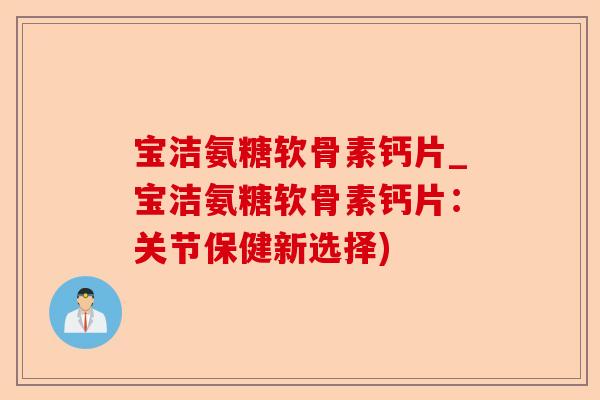 宝洁氨糖软骨素钙片_宝洁氨糖软骨素钙片：关节保健新选择)